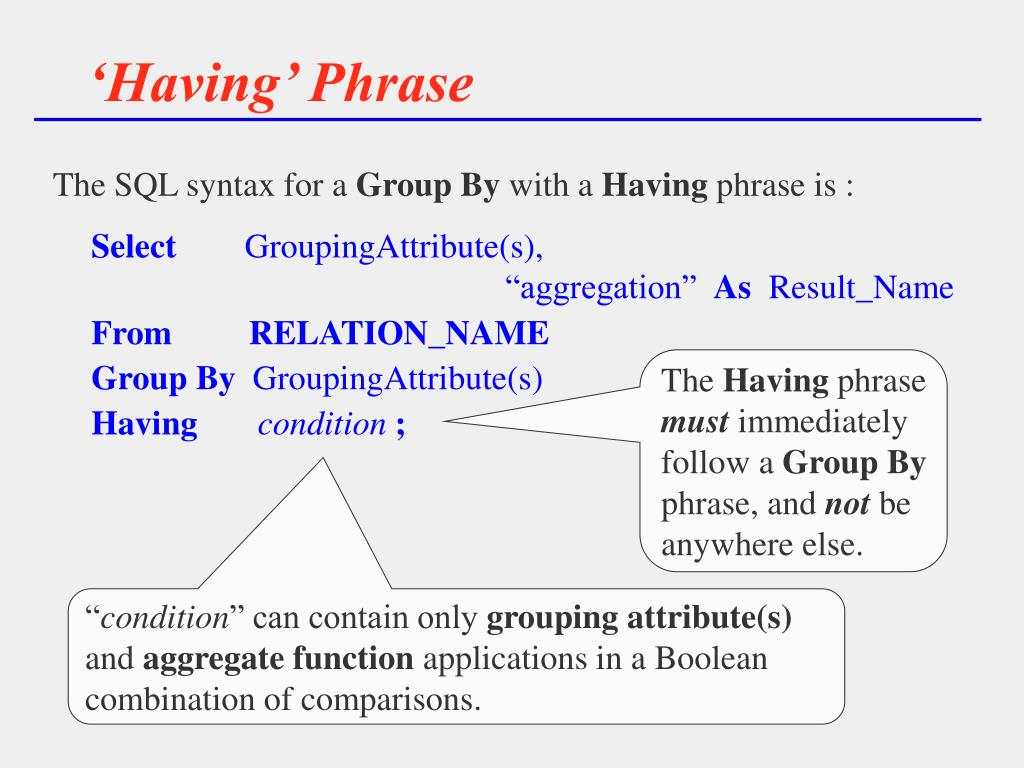 ‘Having’ Phrase

The SQL syntax for a Group By with a Having phrase is :

Select GroupingAttribute(s), “aggregation” As Result_Name
From RELATION_NAME
Group By GroupingAttribute(s)
Having condition ;

The Having phrase must immediately follow a Group By phrase, and not be anywhere else.

“condition” can contain only grouping attribute(s) and aggregate function applications in a Boolean combination of comparisons.